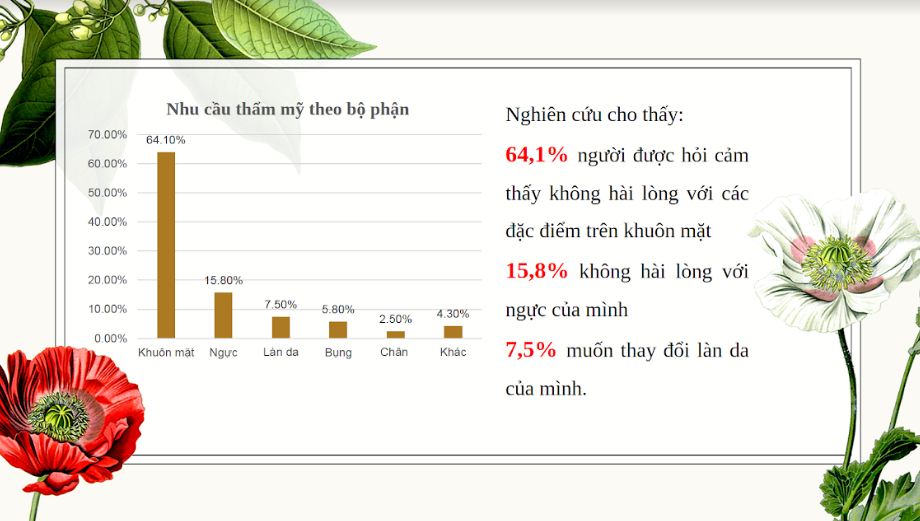 Nhu cầu thẩm mỹ theo bộ phận

70.00%
60.00%
50.00%
40.00%
30.00%
20.00%
10.00%
0.00%

64.10%
15.80%
7.50%
5.80%
2.50%
4.30%

Khuôn mặt
Ngực
Làn da
Bụng
Chân
Khác

Nghiên cứu cho thấy:

64,1% người được hỏi cảm thấy không hài lòng với các đặc điểm trên khuôn mặt

15,8% không hài lòng với ngực của mình

7,5% muốn thay đổi làn da của mình.